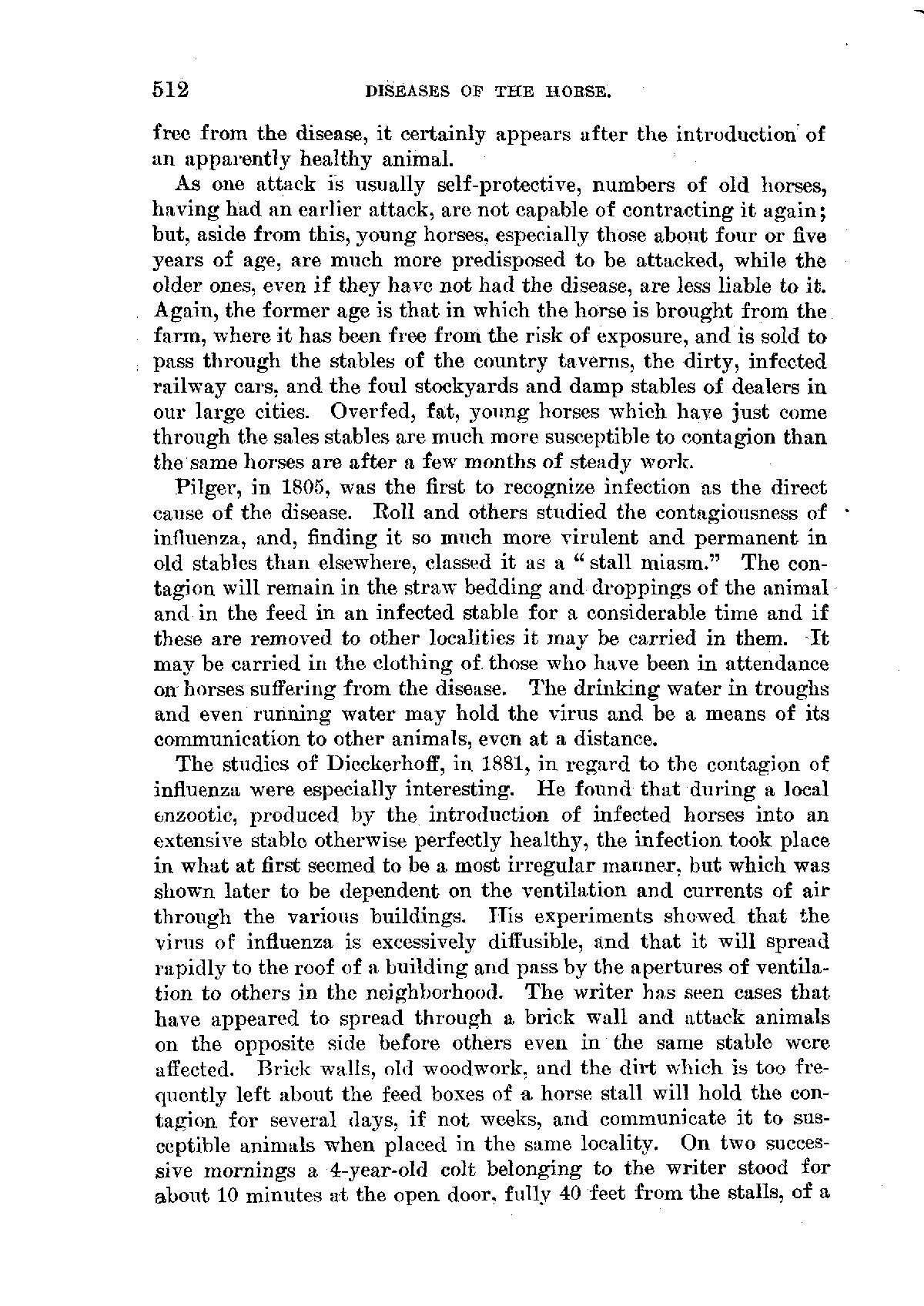 512 DISEASES OF THE HORSE.

free from the disease, it certainly appears after the introduction of an apparently healthy animal.

As one attack is usually self-protective, numbers of old horses, having had an earlier attack, are not capable of contracting it again; but, aside from this, young horses, especially those about four or five years of age, are much more predisposed to be attacked, while the older ones, even if they have not had the disease, are less liable to it. Again, the former age is that in which the horse is brought from the farm, where it has been free from the risk of exposure, and is sold to pass through the stables of the country taverns, the dirty, infected railway cars, and the foul stockyards and damp stables of dealers in our large cities. Overfed, fat, young horses which have just come through the sales stables are much more susceptible to contagion than the same horses are after a few months of steady work.

Pilger, in 1805, was the first to recognize infection as the direct cause of the disease. Roll and others studied the contagiousness of influenza, and, finding it so much more virulent and permanent in old stables than elsewhere, classed it as a "stall miasm." The contagion will remain in the straw bedding and droppings of the animal and in the feed in an infected stable for a considerable time and if these are removed to other localities it may be carried in them. It may be carried in the clothing of those who have been in attendance on horses suffering from the disease. The drinking water in troughs and even running water may hold the virus and be a means of its communication to other animals, even at a distance.

The studies of Dieckerhoff, in 1881, in regard to the contagion of influenza were especially interesting. He found that during a local enzootic, produced by the introduction of infected horses into an extensive stable otherwise perfectly healthy, the infection took place in what at first seemed to be a most irregular manner, but which was shown later to be dependent on the ventilation and currents of air through the various buildings. His experiments showed that the virus of influenza is excessively diffusible, and that it will spread rapidly to the roof of a building and pass by the apertures of ventilation to others in the neighborhood. The writer has seen cases that have appeared to spread through a brick wall and attack animals on the opposite side before others even in the same stable were affected. Brick walls, old woodwork, and the dirt which is too frequently left about the feed boxes of a horse stall will hold the contagion for several days, if not weeks, and communicate it to susceptible animals when placed in the same locality. On two successive mornings a 4-year-old colt belonging to the writer stood for about 10 minutes at the open door, fully 40 feet from the stalls, of a